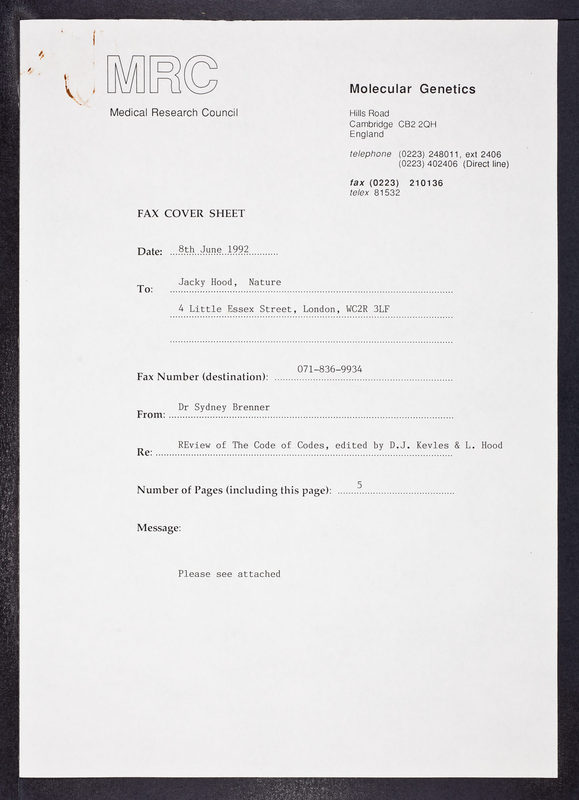 MRC
Medical Research Council

Molecular Genetics

Hills Road
Cambridge CB2 2QH
England

telephone (0223) 248011, ext 2406
(0223) 402406 (Direct line)

fax (0223) 210136
telex 81532

FAX COVER SHEET

Date: 8th June 1992

To: Jacky Hood, Nature
4 Little Essex Street, London, WC2R 3LF

Fax Number (destination): 071-836-9934

From: Dr Sydney Brenner

Re: REview of The Code of Codes, edited by D.J. Kevles & L. Hood

Number of Pages (including this page): 5

Message:

Please see attached